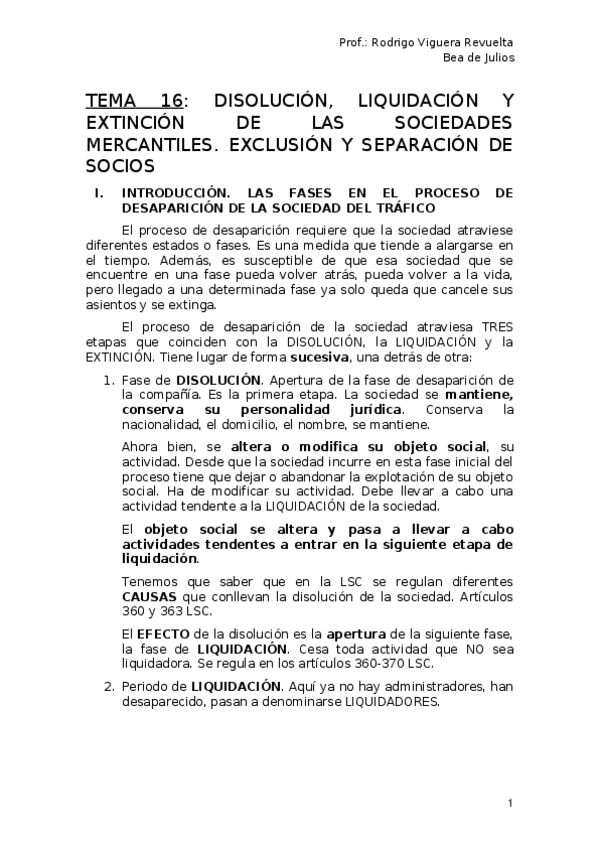 Prof.: Rodrigo Viguera Revuelta
Bea de Julios

TEMA 16: DISOLUCIÓN, LIQUIDACIÓN Y EXTINCIÓN DE LAS SOCIEDADES MERCANTILES. EXCLUSIÓN Y SEPARACIÓN DE SOCIOS

I. INTRODUCCIÓN. LAS FASES EN EL PROCESO DE DESAPARICIÓN DE LA SOCIEDAD DEL TRÁFICO

El proceso de desaparición requiere que la sociedad atraviese diferentes estados o fases. Es una medida que tiende a alargarse en el tiempo. Además, es susceptible de que esa sociedad que se encuentre en una fase pueda volver atrás, pueda volver a la vida, pero llegado a una determinada fase ya solo queda que cancele sus asientos y se extinga.

El proceso de desaparición de la sociedad atraviesa TRES etapas que coinciden con la DISOLUCIÓN, la LIQUIDACIÓN y la EXTINCIÓN. Tiene lugar de forma sucesiva, una detrás de otra:

1. Fase de DISOLUCIÓN. Apertura de la fase de desaparición de la compañía. Es la primera etapa. La sociedad se mantiene, conserva su personalidad jurídica. Conserva la nacionalidad, el domicilio, el nombre, se mantiene.

Ahora bien, se altera o modifica su objeto social, su actividad. Desde que la sociedad incurre en esta fase inicial del proceso tiene que dejar o abandonar la explotación de su objeto social. Ha de modificar su actividad. Debe llevar a cabo una actividad tendente a la LIQUIDACIÓN de la sociedad.

El objeto social se altera y pasa a llevar a cabo actividades tendentes a entrar en la siguiente etapa de liquidación.

Tenemos que saber que en la LSC se regulan diferentes CAUSAS que conllevan la disolución de la sociedad. Artículos 360 y 363 LSC.

El EFECTO de la disolución es la apertura de la siguiente fase, la fase de LIQUIDACIÓN. Cesa toda actividad que NO sea liquidadora. Se regula en los artículos 360-370 LSC.

2. Periodo de LIQUIDACIÓN. Aquí ya no hay administradores, han desaparecido, pasan a denominarse LIQUIDADORES.

1